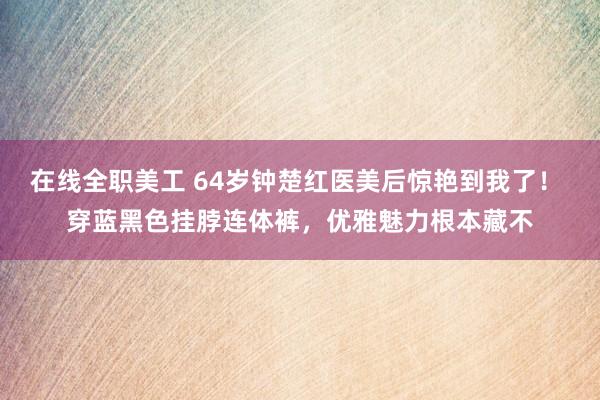 在线全职美工 64岁钟楚红医美后惊艳到我了！穿蓝黑色挂脖连体裤，优雅魅力根本藏不